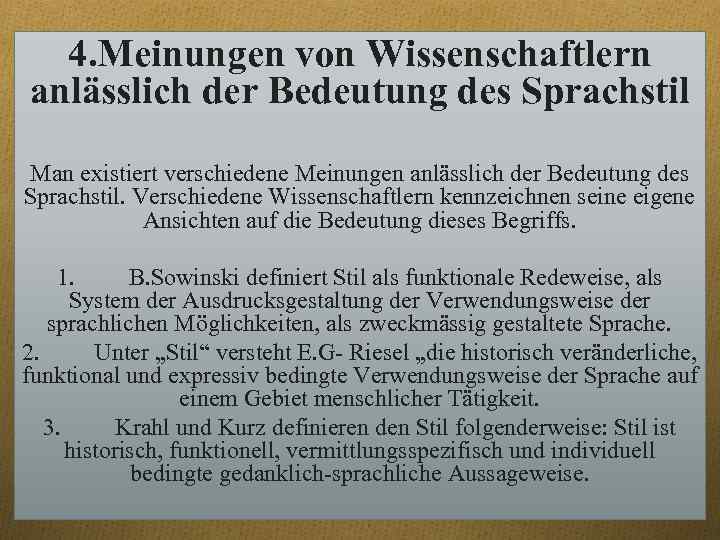 4.Meinungen von Wissenschaftlern anlässlich der Bedeutung des Sprachstil

Man existiert verschiedene Meinungen anlässlich der Bedeutung des Sprachstil. Verschiedene Wissenschaftlern kennzeichnen seine eigene Ansichten auf die Bedeutung dieses Begriffs.

1. B.Sowinski definiert Stil als funktionale Redeweise, als System der Ausdrucksgestaltung der Verwendungsweise der sprachlichen Möglichkeiten, als zweckmässig gestaltete Sprache.

2. Unter „Stil“ versteht E.G- Riesel „die historisch veränderliche, funktional und expressiv bedingte Verwendungsweise der Sprache auf einem Gebiet menschlicher Tätigkeit.

3. Krahl und Kurz definieren den Stil folgenderweise: Stil ist historisch, funktionell, vermittlungsspezifisch und individuell bedingte gedanklich-sprachliche Aussageweise.